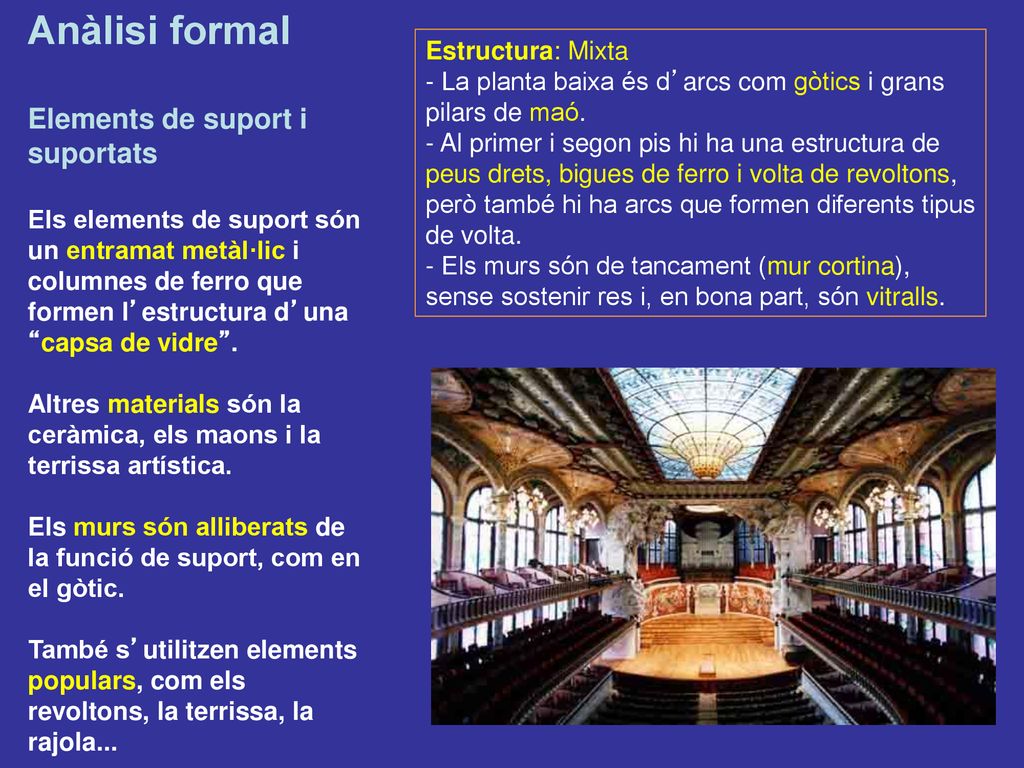 Anàlisi formal

Elements de suport i suportats

Els elements de suport són un entramat metàl·lic i columnes de ferro que formen l’estructura d’una “capsa de vidre”.

Altres materials són la ceràmica, els maons i la terrissa artística.

Els murs són alliberats de la funció de suport, com en el gòtic.

També s’utilitzen elements populars, com els revoltons, la terrissa, la rajola...

Estructura: Mixta
- La planta baixa és d’arcs com gòtics i grans pilars de maó.
- Al primer i segon pis hi ha una estructura de peus drets, bigues de ferro i volta de revoltons, però també hi ha arcs que formen diferents tipus de volta.
- Els murs són de tancament (mur cortina), sense sostenir res i, en bona part, són vitralls.